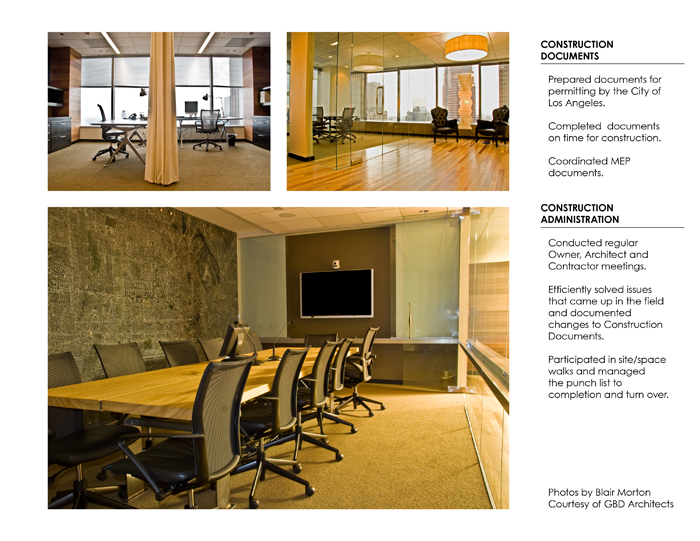 CONSTRUCTION DOCUMENTS

Prepared documents for permitting by the City of Los Angeles.

Completed documents on time for construction.

Coordinated MEP documents.

CONSTRUCTION ADMINISTRATION

Conducted regular Owner, Architect and Contractor meetings.

Efficiently solved issues that came up in the field and documented changes to Construction Documents.

Participated in site/space walks and managed the punch list to completion and turn over.

Photos by Blair Morton
Courtesy of GBD Architects